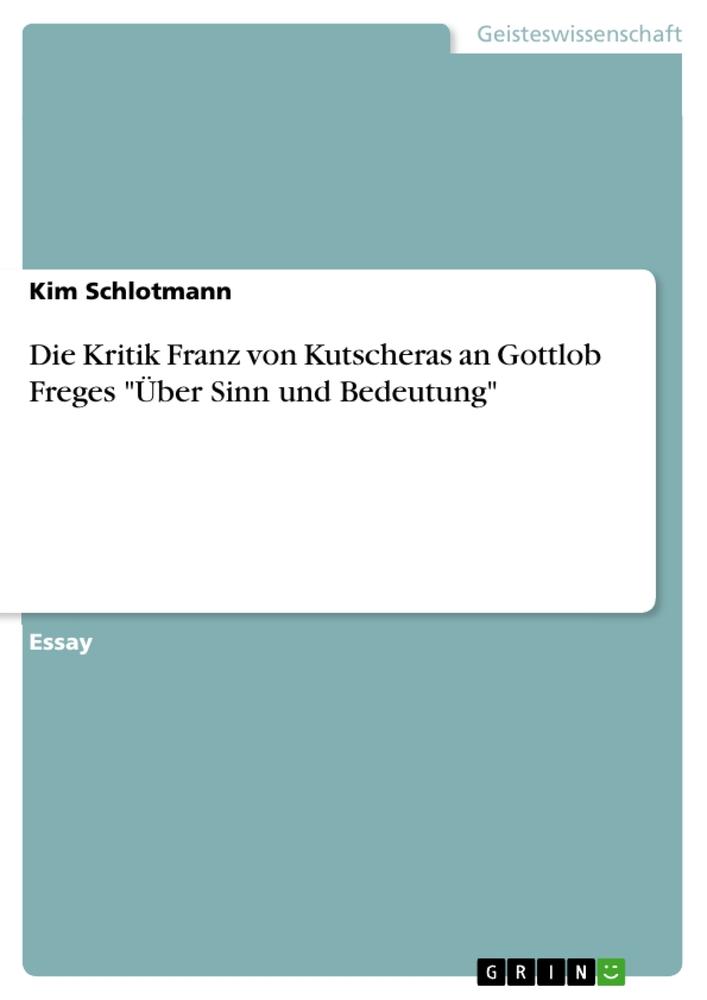 Geisteswissenschaft

Kim Schlotmann

Die Kritik Franz von Kutscheras an Gottlob Freges "Über Sinn und Bedeutung"

Essay

GRIN